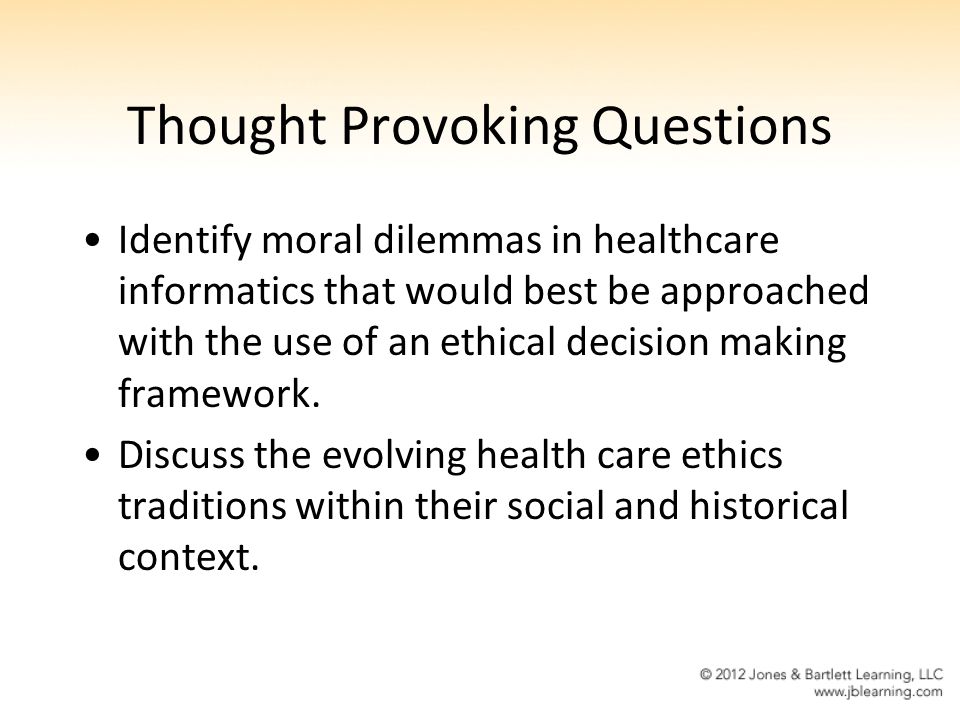 Thought Provoking Questions

• Identify moral dilemmas in healthcare informatics that would best be approached with the use of an ethical decision making framework.

• Discuss the evolving health care ethics traditions within their social and historical context.

© 2012 Jones & Bartlett Learning, LLC
www.jblearning.com